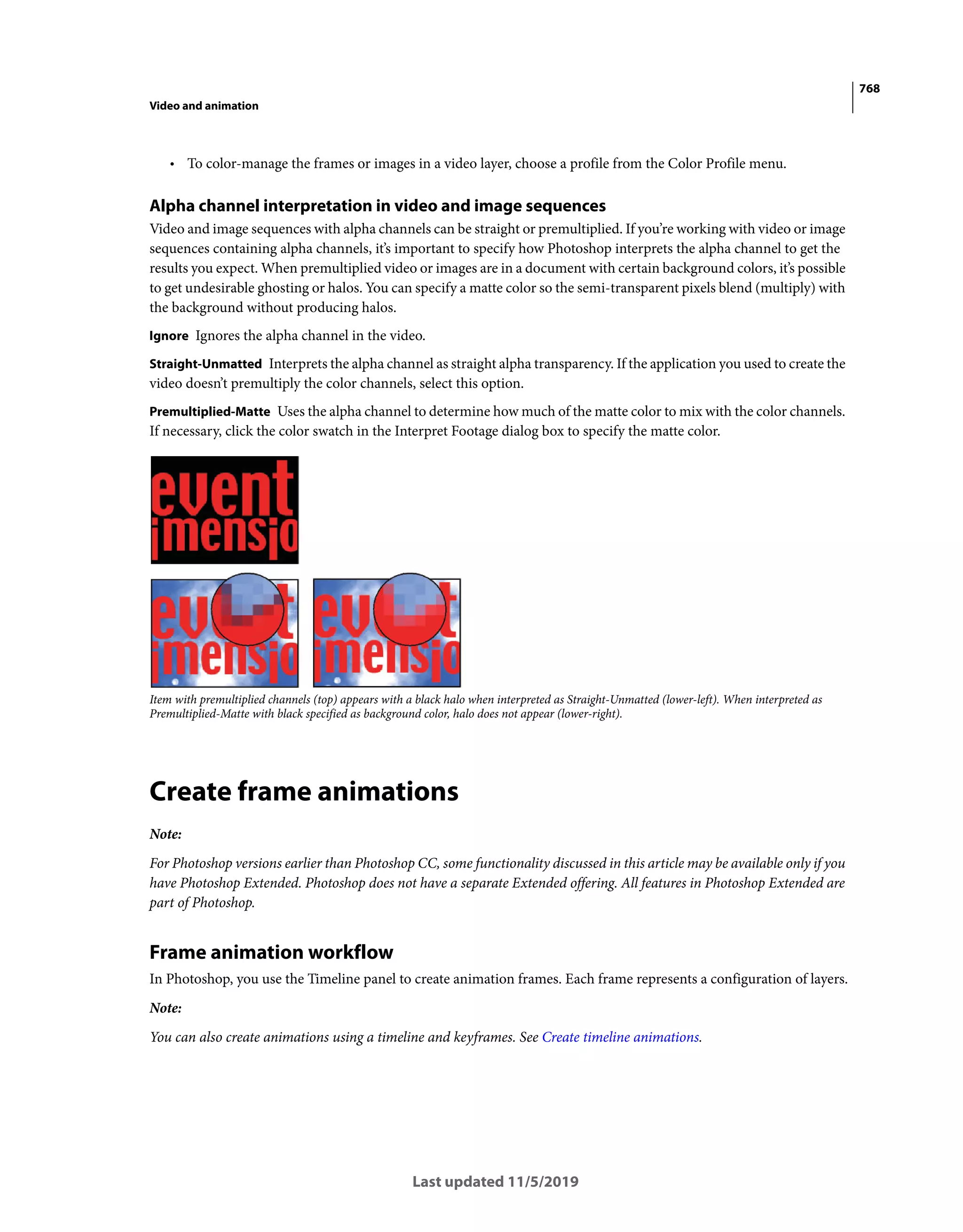 768

Video and animation

• To color-manage the frames or images in a video layer, choose a profile from the Color Profile menu.

Alpha channel interpretation in video and image sequences

Video and image sequences with alpha channels can be straight or premultiplied. If you're working with video or image sequences containing alpha channels, it's important to specify how Photoshop interprets the alpha channel to get the results you expect. When premultiplied video or images are in a document with certain background colors, it's possible to get undesirable ghosting or halos. You can specify a matte color so the semi-transparent pixels blend (multiply) with the background without producing halos.

Ignore Ignores the alpha channel in the video.

Straight-Unmatted Interprets the alpha channel as straight alpha transparency. If the application you used to create the video doesn't premultiply the color channels, select this option.

Premultiplied-Matte Uses the alpha channel to determine how much of the matte color to mix with the color channels. If necessary, click the color swatch in the Interpret Footage dialog box to specify the matte color.

event
imensio

ev t
imensio

ev t
imensio

Item with premultiplied channels (top) appears with a black halo when interpreted as Straight-Unmatted (lower-left). When interpreted as Premultiplied-Matte with black specified as background color, halo does not appear (lower-right).

Create frame animations

Note:

For Photoshop versions earlier than Photoshop CC, some functionality discussed in this article may be available only if you have Photoshop Extended. Photoshop does not have a separate Extended offering. All features in Photoshop Extended are part of Photoshop.

Frame animation workflow

In Photoshop, you use the Timeline panel to create animation frames. Each frame represents a configuration of layers.

Note:

You can also create animations using a timeline and keyframes. See Create timeline animations.

Last updated 11/5/2019